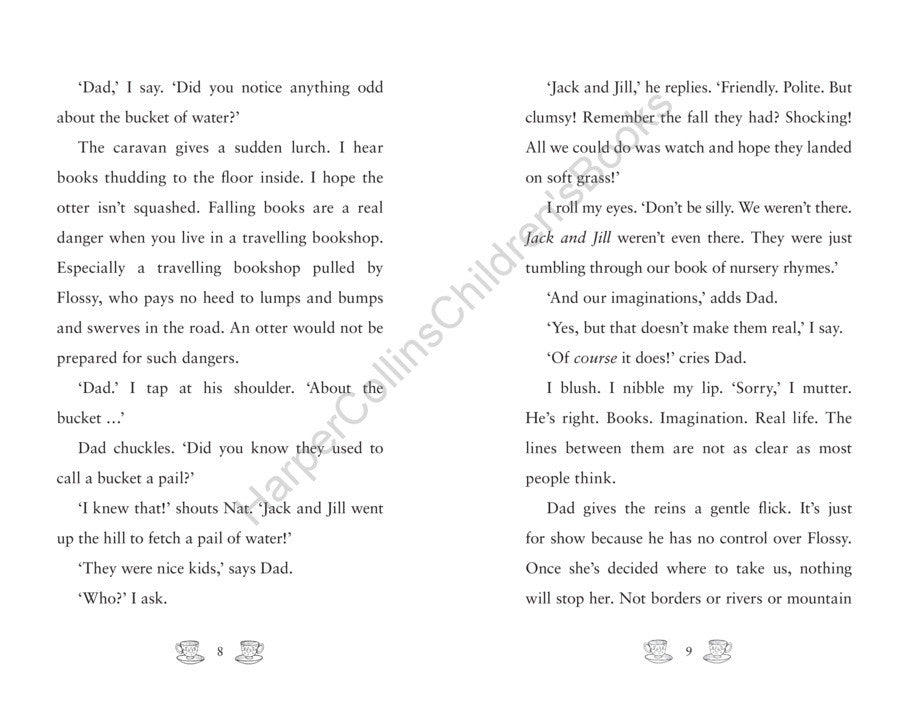 'Dad,' I say. 'Did you notice anything odd about the bucket of water?'

The caravan gives a sudden lurch. I hear books thudding to the floor inside. I hope the otter isn't squashed. Falling books are a real danger when you live in a travelling bookshop. Especially a travelling bookshop pulled by Flossy, who pays no heed to lumps and bumps and swerves in the road. An otter would not be prepared for such dangers.

'Dad.' I tap at his shoulder. 'About the bucket …'

Dad chuckles. 'Did you know they used to call a bucket a pail?'

'I knew that!' shouts Nat. 'Jack and Jill went up the hill to fetch a pail of water!'

'They were nice kids,' says Dad.

'Who?' I ask.

8

'Jack and Jill,' he replies. 'Friendly. Polite. But clumsy! Remember the fall they had? Shocking! All we could do was watch and hope they landed on soft grass!'

I roll my eyes. 'Don't be silly. We weren't there. Jack and Jill weren't even there. They were just tumbling through our book of nursery rhymes.'

'And our imaginations,' adds Dad.

'Yes, but that doesn't make them real,' I say.

'Of course it does!' cries Dad.

I blush. I nibble my lip. 'Sorry,' I mutter. He's right. Books. Imagination. Real life. The lines between them are not as clear as most people think.

Dad gives the reins a gentle flick. It's just for show because he has no control over Flossy. Once she's decided where to take us, nothing will stop her. Not borders or rivers or mountain

9

HarperCollinsChildren'sBooks